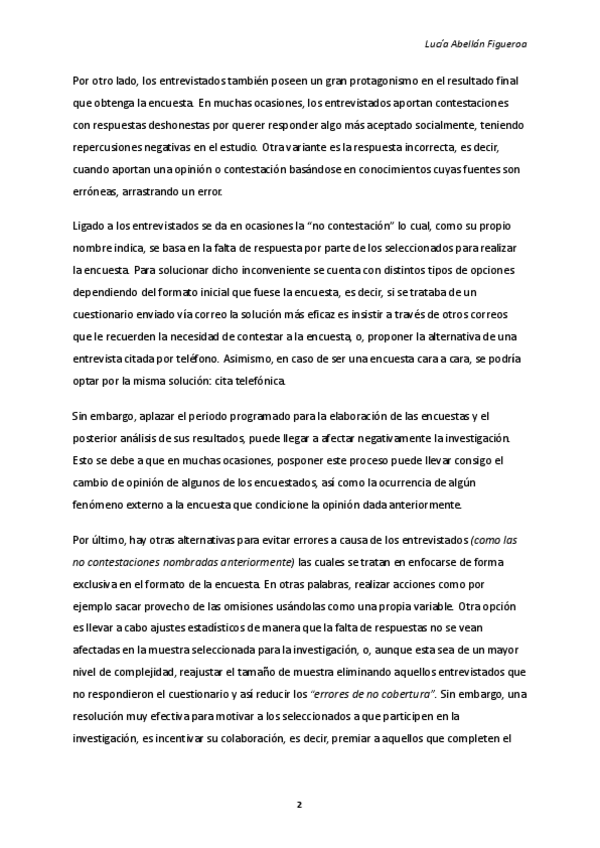 Lucía Abellán Figueroa

Por otro lado, los entrevistados también poseen un gran protagonismo en el resultado final que obtenga la encuesta. En muchas ocasiones, los entrevistados aportan contestaciones con respuestas deshonestas por querer responder algo más aceptado socialmente, teniendo repercusiones negativas en el estudio. Otra variante es la respuesta incorrecta, es decir, cuando aportan una opinión o contestación basándose en conocimientos cuyas fuentes son erróneas, arrastrando un error.

Ligado a los entrevistados se da en ocasiones la "no contestación" lo cual, como su propio nombre indica, se basa en la falta de respuesta por parte de los seleccionados para realizar la encuesta. Para solucionar dicho inconveniente se cuenta con distintos tipos de opciones dependiendo del formato inicial que fuese la encuesta, es decir, si se trataba de un cuestionario enviado vía correo la solución más eficaz es insistir a través de otros correos que le recuerden la necesidad de contestar a la encuesta, o, proponer la alternativa de una entrevista citada por teléfono. Asimismo, en caso de ser una encuesta cara a cara, se podría optar por la misma solución: cita telefónica.

Sin embargo, aplazar el periodo programado para la elaboración de las encuestas y el posterior análisis de sus resultados, puede llegar a afectar negativamente la investigación. Esto se debe a que en muchas ocasiones, posponer este proceso puede llevar consigo el cambio de opinión de algunos de los encuestados, así como la ocurrencia de algún fenómeno externo a la encuesta que condicione la opinión dada anteriormente.

Por último, hay otras alternativas para evitar errores a causa de los entrevistados (como las no contestaciones nombradas anteriormente) las cuales se tratan en enfocarse de forma exclusiva en el formato de la encuesta. En otras palabras, realizar acciones como por ejemplo sacar provecho de las omisiones usándolas como una propia variable. Otra opción es llevar a cabo ajustes estadísticos de manera que la falta de respuestas no se vean afectadas en la muestra seleccionada para la investigación, o, aunque esta sea de un mayor nivel de complejidad, reajustar el tamaño de muestra eliminando aquellos entrevistados que no respondieron el cuestionario y así reducir los "errores de no cobertura". Sin embargo, una resolución muy efectiva para motivar a los seleccionados a que participen en la investigación, es incentivar su colaboración, es decir, premiar a aquellos que completen el

2